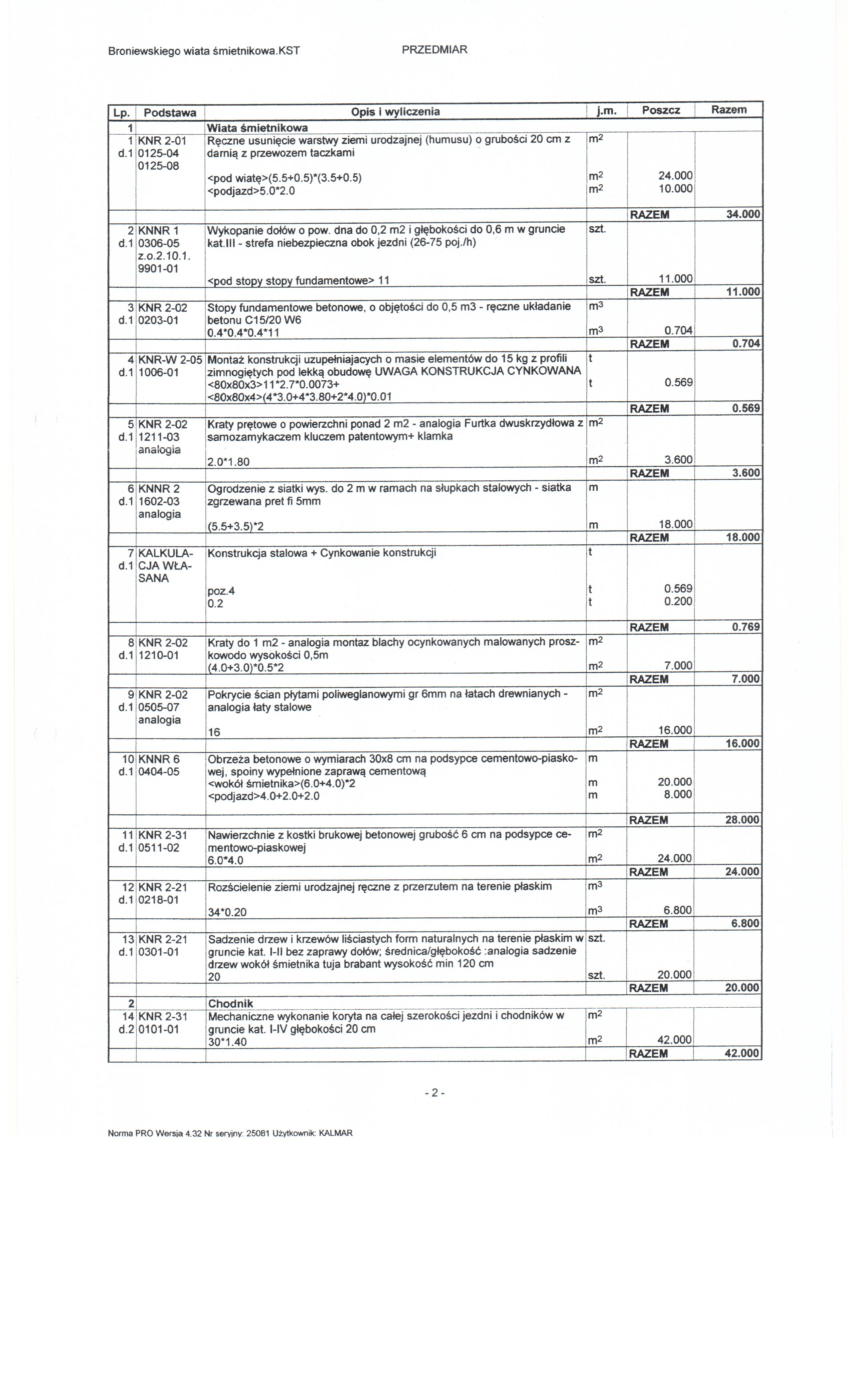 Broniewskiego wiata śmietnikowa.KST PRZEDMIAR

| Lp. | Podstawa | Opis i wyliczenia | j.m. | Poszcz | Razem |
|---|---|---|---|---|---|
| 1 | | Wiata śmietnikowa | | | |
| 1 d.1 | KNR 2-01 0125-04 0125-08 | Ręczne usunięcie warstwy ziemi urodzajnej (humusu) o grubości 20 cm z darnią z przewozem taczkami | $m^2$ | | |
| | | <pod wiatę>(5.5+0.5)*(3.5+0.5) | $m^2$ | 24.000 | |
| | | <podjazd>5.0*2.0 | $m^2$ | 10.000 | |
| | | | | RAZEM | 34.000 |
| 2 d.1 | KNNR 1 0306-05 z.o.2.10.1. 9901-01 | Wykopanie dołów o pow. dna do 0,2 m2 i głębokości do 0,6 m w gruncie kat.III - strefa niebezpieczna obok jezdni (26-75 poj./h) | szt. | | |
| | | <pod stopy stopy fundamentowe> 11 | szt. | 11.000 | |
| | | | | RAZEM | 11.000 |
| 3 d.1 | KNR 2-02 0203-01 | Stopy fundamentowe betonowe, o objętości do 0,5 m3 - ręczne układanie betonu C15/20 W6 | $m^3$ | | |
| | | 0.4*0.4*0.4*11 | $m^3$ | 0.704 | |
| | | | | RAZEM | 0.704 |
| 4 d.1 | KNR-W 2-05 1006-01 | Montaż konstrukcji uzupełniajacych o masie elementów do 15 kg z profili zimnogiętych pod lekką obudowę UWAGA KONSTRUKCJA CYNKOWANA | t | | |
| | | <80x80x3>11*2.7*0.0073+ <80x80x4>(4*3.0+4*3.80+2*4.0)*0.01 | t | 0.569 | |
| | | | | RAZEM | 0.569 |
| 5 d.1 | KNR 2-02 1211-03 analogia | Kraty prętowe o powierzchni ponad 2 m2 - analogia Furtka dwuskrzydłowa z samozamykaczem kluczem patentowym+ klamka | $m^2$ | | |
| | | 2.0*1.80 | $m^2$ | 3.600 | |
| | | | | RAZEM | 3.600 |
| 6 d.1 | KNNR 2 1602-03 analogia | Ogrodzenie z siatki wys. do 2 m w ramach na słupkach stalowych - siatka zgrzewana pret fi 5mm | m | | |
| | | (5.5+3.5)*2 | m | 18.000 | |
| | | | | RAZEM | 18.000 |
| 7 d.1 | KALKULACJA WŁASANA | Konstrukcja stalowa + Cynkowanie konstrukcji | t | | |
| | | poz.4 | t | 0.569 | |
| | | 0.2 | t | 0.200 | |
| | | | | RAZEM | 0.769 |
| 8 d.1 | KNR 2-02 1210-01 | Kraty do 1 m2 - analogia montaz blachy ocynkowanych malowanych proszkowodo wysokości 0,5m | $m^2$ | | |
| | | (4.0+3.0)*0.5*2 | $m^2$ | 7.000 | |
| | | | | RAZEM | 7.000 |
| 9 d.1 | KNR 2-02 0505-07 analogia | Pokrycie ścian płytami poliweglanowymi gr 6mm na łatach drewnianych - analogia łaty stalowe | $m^2$ | | |
| | | 16 | $m^2$ | 16.000 | |
| | | | | RAZEM | 16.000 |
| 10 d.1 | KNNR 6 0404-05 | Obrzeża betonowe o wymiarach 30x8 cm na podsypce cementowo-piaskowej, spoiny wypełnione zaprawą cementową | m | | |
| | | <wokół śmietnika>(6.0+4.0)*2 | m | 20.000 | |
| | | <podjazd>4.0+2.0+2.0 | m | 8.000 | |
| | | | | RAZEM | 28.000 |
| 11 d.1 | KNR 2-31 0511-02 | Nawierzchnie z kostki brukowej betonowej grubość 6 cm na podsypce cementowo-piaskowej | $m^2$ | | |
| | | 6.0*4.0 | $m^2$ | 24.000 | |
| | | | | RAZEM | 24.000 |
| 12 d.1 | KNR 2-21 0218-01 | Rozścielenie ziemi urodzajnej ręczne z przerzutem na terenie płaskim | $m^3$ | | |
| | | 34*0.20 | $m^3$ | 6.800 | |
| | | | | RAZEM | 6.800 |
| 13 d.1 | KNR 2-21 0301-01 | Sadzenie drzew i krzewów liściastych form naturalnych na terenie płaskim w gruncie kat. I-II bez zaprawy dołów; średnica/głębokość :analogia sadzenie drzew wokół śmietnika tuja brabant wysokość min 120 cm | szt. | | |
| | | 20 | szt. | 20.000 | |
| | | | | RAZEM | 20.000 |
| 2 | | Chodnik | | | |
| 14 d.2 | KNR 2-31 0101-01 | Mechaniczne wykonanie koryta na całej szerokości jezdni i chodników w gruncie kat. I-IV głębokości 20 cm | $m^2$ | | |
| | | 30*1.40 | $m^2$ | 42.000 | |
| | | | | RAZEM | 42.000 |

- 2 -

Norma PRO Wersja 4.32 Nr seryjny: 25081 Użytkownik: KALMAR